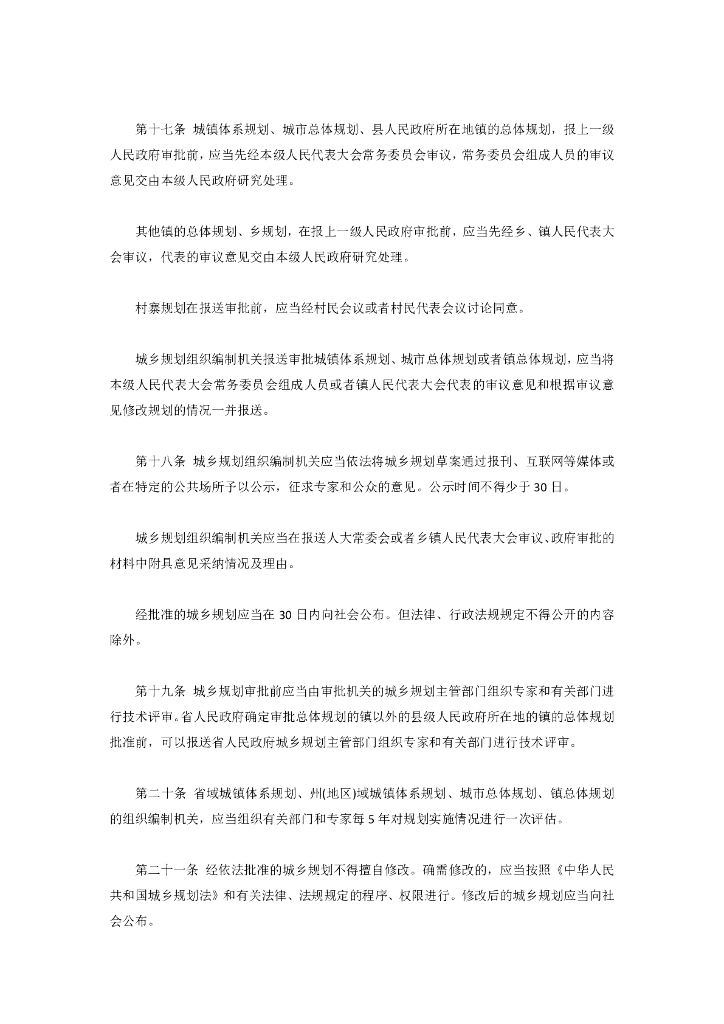 第十七条 城镇体系规划、城市总体规划、县人民政府所在地镇的总体规划，报上一级人民政府审批前，应当先经本级人民代表大会常务委员会审议，常务委员会组成人员的审议意见交由本级人民政府研究处理。

其他镇的总体规划、乡规划，在报上一级人民政府审批前，应当先经乡、镇人民代表大会审议，代表的审议意见交由本级人民政府研究处理。

村寨规划在报送审批前，应当经村民会议或者村民代表会议讨论同意。

城乡规划组织编制机关报送审批城镇体系规划、城市总体规划或者镇总体规划，应当将本级人民代表大会常务委员会组成人员或者镇人民代表大会代表的审议意见和根据审议意见修改规划的情况一并报送。

第十八条 城乡规划组织编制机关应当依法将城乡规划草案通过报刊、互联网等媒体或者在特定的公共场所予以公示，征求专家和公众的意见。公示时间不得少于30日。

城乡规划组织编制机关应当在报送人大常委会或者乡镇人民代表大会审议、政府审批的材料中附具意见采纳情况及理由。

经批准的城乡规划应当在30日内向社会公布。但法律、行政法规规定不得公开的内容除外。

第十九条 城乡规划审批前应当由审批机关的城乡规划主管部门组织专家和有关部门进行技术评审。省人民政府确定审批总体规划的镇以外的县级人民政府所在地的镇的总体规划批准前，可以报送省人民政府城乡规划主管部门组织专家和有关部门进行技术评审。

第二十条 省域城镇体系规划、州(地区)域城镇体系规划、城市总体规划、镇总体规划的组织编制机关，应当组织有关部门和专家每5年对规划实施情况进行一次评估。

第二十一条 经依法批准的城乡规划不得擅自修改。确需修改的，应当按照《中华人民共和国城乡规划法》和有关法律、法规规定的程序、权限进行。修改后的城乡规划应当向社会公布。